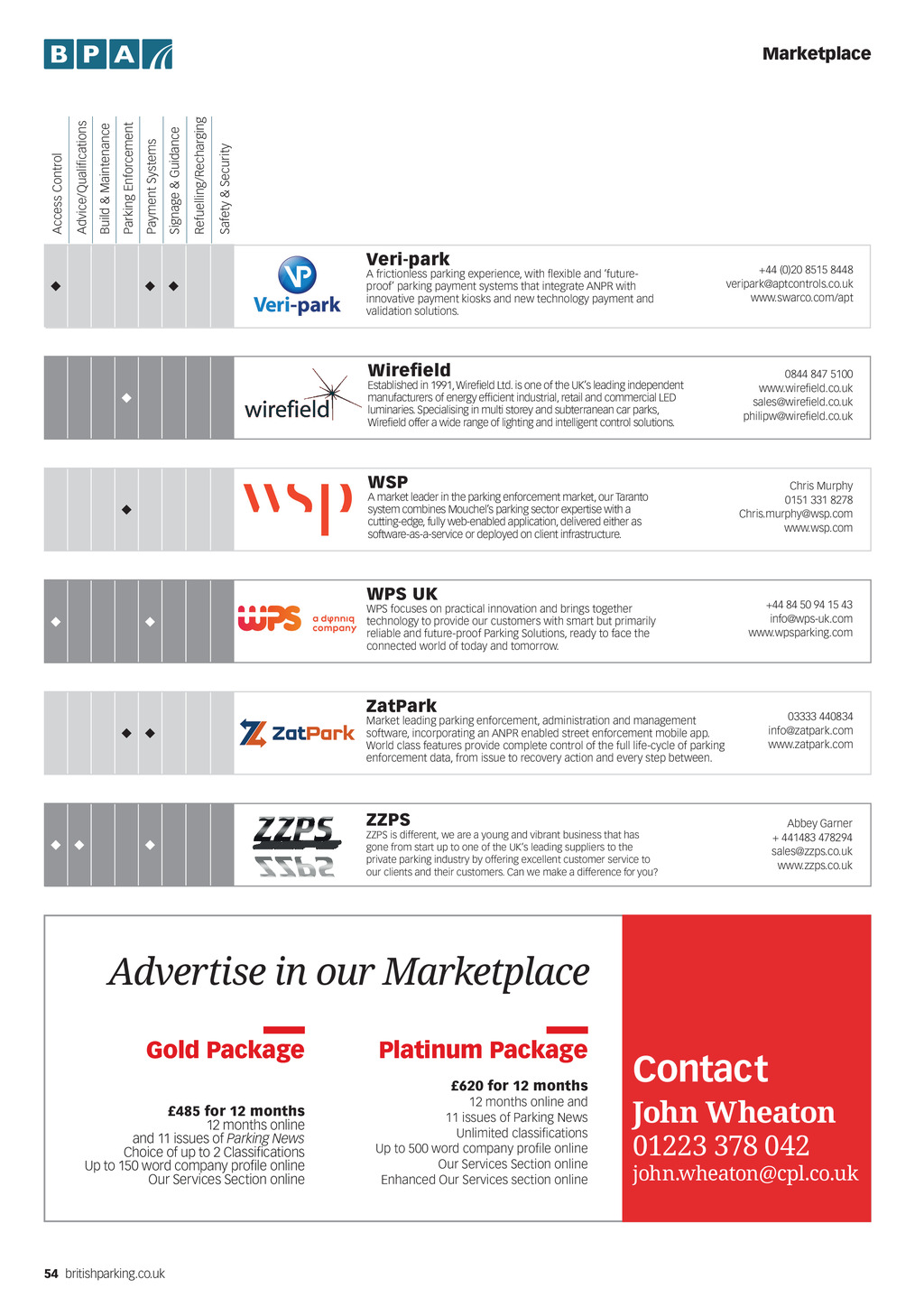 BPA

Marketplace

Access Control
Advice/Qualifications
Build & Maintenance
Parking Enforcement
Payment Systems
Signage & Guidance
Refuelling/Recharging
Safety & Security

◆ ◆ ◆

Veri-park

Veri-park
A frictionless parking experience, with flexible and 'future-proof' parking payment systems that integrate ANPR with innovative payment kiosks and new technology payment and validation solutions.

+44 (0)20 8515 8448
veripark@aptcontrols.co.uk
www.swarco.com/apt

◆

wirefield

Wirefield
Established in 1991, Wirefield Ltd. is one of the UK's leading independent manufacturers of energy efficient industrial, retail and commercial LED luminaries. Specialising in multi storey and subterranean car parks, Wirefield offer a wide range of lighting and intelligent control solutions.

0844 847 5100
www.wirefield.co.uk
sales@wirefield.co.uk
philipw@wirefield.co.uk

◆

wsp

WSP
A market leader in the parking enforcement market, our Taranto system combines Mouchel's parking sector expertise with a cutting-edge, fully web-enabled application, delivered either as software-as-a-service or deployed on client infrastructure.

Chris Murphy
0151 331 8278
Chris.murphy@wsp.com
www.wsp.com

◆ ◆

WPS a dynniq company

WPS UK
WPS focuses on practical innovation and brings together technology to provide our customers with smart but primarily reliable and future-proof Parking Solutions, ready to face the connected world of today and tomorrow.

+44 84 50 94 15 43
info@wps-uk.com
www.wpsparking.com

◆ ◆

ZatPark

ZatPark
Market leading parking enforcement, administration and management software, incorporating an ANPR enabled street enforcement mobile app. World class features provide complete control of the full life-cycle of parking enforcement data, from issue to recovery action and every step between.

03333 440834
info@zatpark.com
www.zatpark.com

◆ ◆ ◆

ZZPS

ZZPS
ZZPS is different, we are a young and vibrant business that has gone from start up to one of the UK's leading suppliers to the private parking industry by offering excellent customer service to our clients and their customers. Can we make a difference for you?

Abbey Garner
+ 441483 478294
sales@zzps.co.uk
www.zzps.co.uk

Advertise in our Marketplace

Gold Package

£485 for 12 months
12 months online
and 11 issues of Parking News
Choice of up to 2 Classifications
Up to 150 word company profile online
Our Services Section online

Platinum Package

£620 for 12 months
12 months online and
11 issues of Parking News
Unlimited classifications
Up to 500 word company profile online
Our Services Section online
Enhanced Our Services section online

Contact
John Wheaton
01223 378 042
john.wheaton@cpl.co.uk

54 britishparking.co.uk